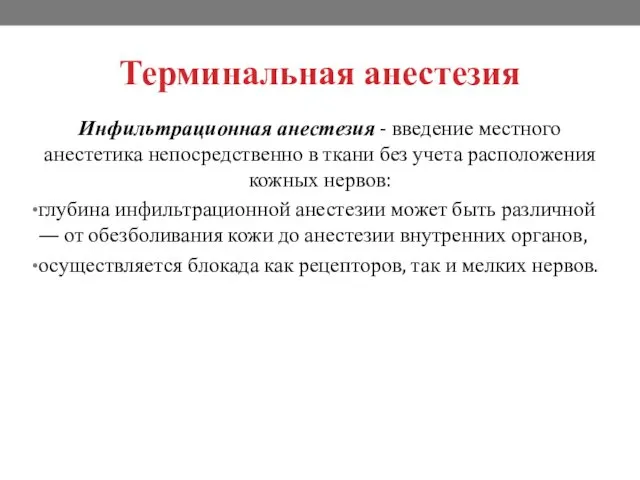 Терминальная анестезия

Инфильтрационная анестезия - введение местного анестетика непосредственно в ткани без учета расположения кожных нервов:

•глубина инфильтрационной анестезии может быть различной — от обезболивания кожи до анестезии внутренних органов,

•осуществляется блокада как рецепторов, так и мелких нервов.